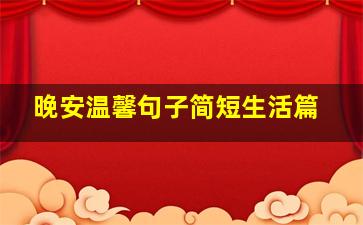 晚安温馨句子简短生活篇